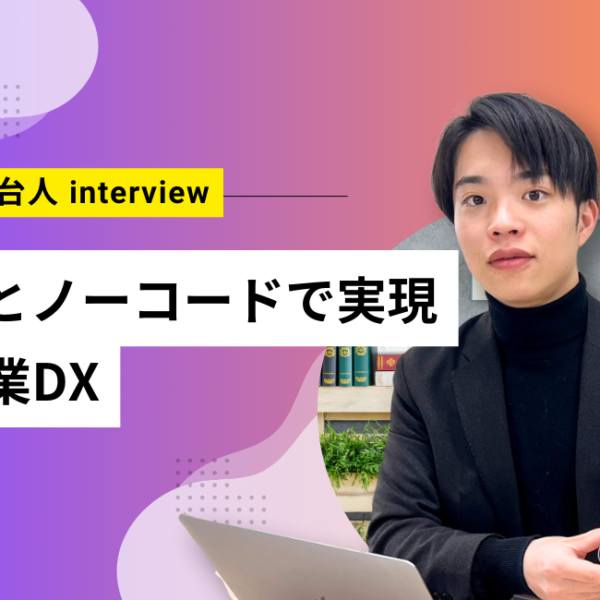 台人 interview

とノーコードで実現
業DX